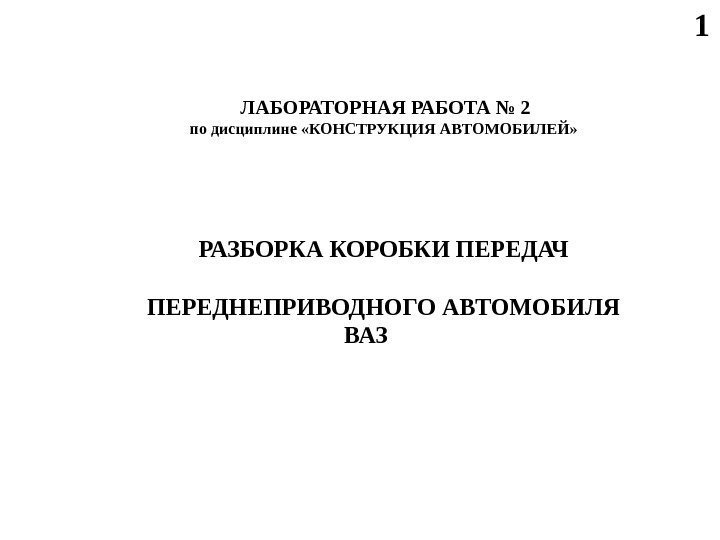 1

ЛАБОРАТОРНАЯ РАБОТА № 2
по дисциплине «КОНСТРУКЦИЯ АВТОМОБИЛЕЙ»

РАЗБОРКА КОРОБКИ ПЕРЕДАЧ

ПЕРЕДНЕПРИВОДНОГО АВТОМОБИЛЯ ВАЗ